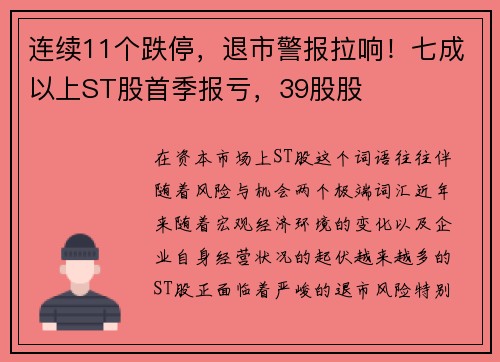 连续11个跌停，退市警报拉响！七成以上ST股首季报亏，39股股

在资本市场上ST股这个词语往往伴随着风险与机会两个极端词汇近年来随着宏观经济环境的变化以及企业自身经营状况的起伏越来越多的ST股正面临着严峻的退市风险特别